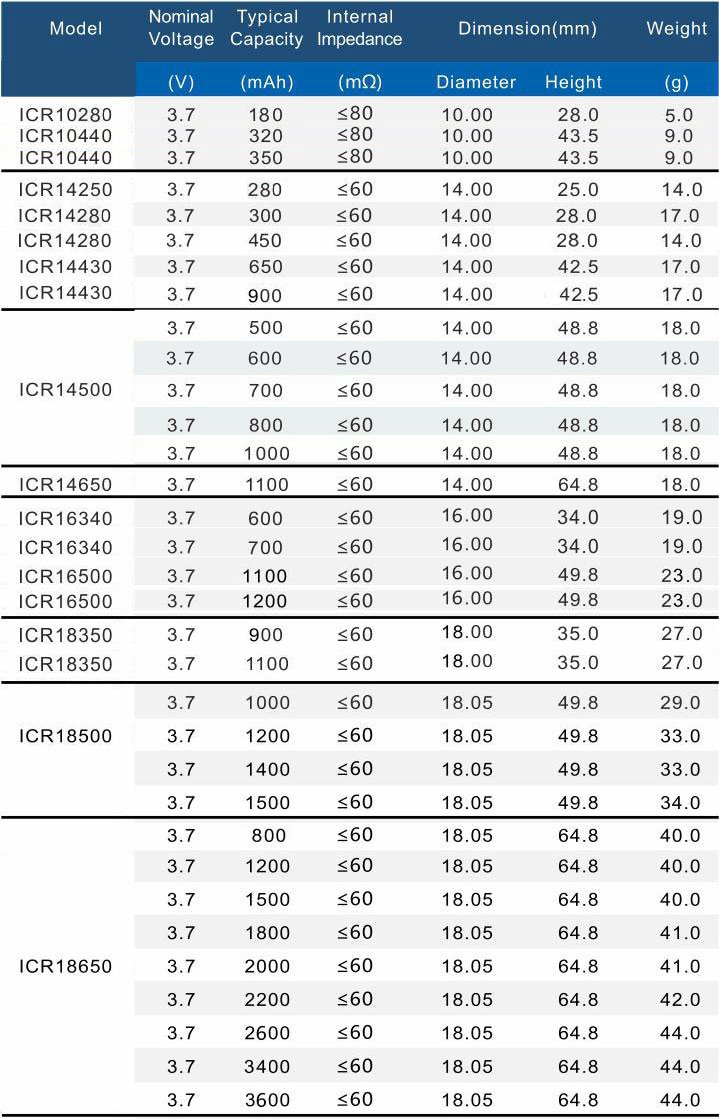 | Model | Nominal Voltage | Typical Capacity | Internal Impedance | Dimension(mm) | | Weight |
|---|---|---|---|---|---|---|
| | (V) | (mAh) | (mΩ) | Diameter | Height | (g) |
| ICR10280 | 3.7 | 180 | ≤80 | 10.00 | 28.0 | 5.0 |
| ICR10440 | 3.7 | 320 | ≤80 | 10.00 | 43.5 | 9.0 |
| ICR10440 | 3.7 | 350 | ≤80 | 10.00 | 43.5 | 9.0 |
| ICR14250 | 3.7 | 280 | ≤60 | 14.00 | 25.0 | 14.0 |
| ICR14280 | 3.7 | 300 | ≤60 | 14.00 | 28.0 | 17.0 |
| ICR14280 | 3.7 | 450 | ≤60 | 14.00 | 28.0 | 14.0 |
| ICR14430 | 3.7 | 650 | ≤60 | 14.00 | 42.5 | 17.0 |
| ICR14430 | 3.7 | 900 | ≤60 | 14.00 | 42.5 | 17.0 |
| ICR14500 | 3.7 | 500 | ≤60 | 14.00 | 48.8 | 18.0 |
| | 3.7 | 600 | ≤60 | 14.00 | 48.8 | 18.0 |
| | 3.7 | 700 | ≤60 | 14.00 | 48.8 | 18.0 |
| | 3.7 | 800 | ≤60 | 14.00 | 48.8 | 18.0 |
| | 3.7 | 1000 | ≤60 | 14.00 | 48.8 | 18.0 |
| ICR14650 | 3.7 | 1100 | ≤60 | 14.00 | 64.8 | 18.0 |
| ICR16340 | 3.7 | 600 | ≤60 | 16.00 | 34.0 | 19.0 |
| ICR16340 | 3.7 | 700 | ≤60 | 16.00 | 34.0 | 19.0 |
| ICR16500 | 3.7 | 1100 | ≤60 | 16.00 | 49.8 | 23.0 |
| ICR16500 | 3.7 | 1200 | ≤60 | 16.00 | 49.8 | 23.0 |
| ICR18350 | 3.7 | 900 | ≤60 | 18.00 | 35.0 | 27.0 |
| ICR18350 | 3.7 | 1100 | ≤60 | 18.00 | 35.0 | 27.0 |
| ICR18500 | 3.7 | 1000 | ≤60 | 18.05 | 49.8 | 29.0 |
| | 3.7 | 1200 | ≤60 | 18.05 | 49.8 | 33.0 |
| | 3.7 | 1400 | ≤60 | 18.05 | 49.8 | 33.0 |
| | 3.7 | 1500 | ≤60 | 18.05 | 49.8 | 34.0 |
| ICR18650 | 3.7 | 800 | ≤60 | 18.05 | 64.8 | 40.0 |
| | 3.7 | 1200 | ≤60 | 18.05 | 64.8 | 40.0 |
| | 3.7 | 1500 | ≤60 | 18.05 | 64.8 | 40.0 |
| | 3.7 | 1800 | ≤60 | 18.05 | 64.8 | 41.0 |
| | 3.7 | 2000 | ≤60 | 18.05 | 64.8 | 41.0 |
| | 3.7 | 2200 | ≤60 | 18.05 | 64.8 | 42.0 |
| | 3.7 | 2600 | ≤60 | 18.05 | 64.8 | 44.0 |
| | 3.7 | 3400 | ≤60 | 18.05 | 64.8 | 44.0 |
| | 3.7 | 3600 | ≤60 | 18.05 | 64.8 | 44.0 |